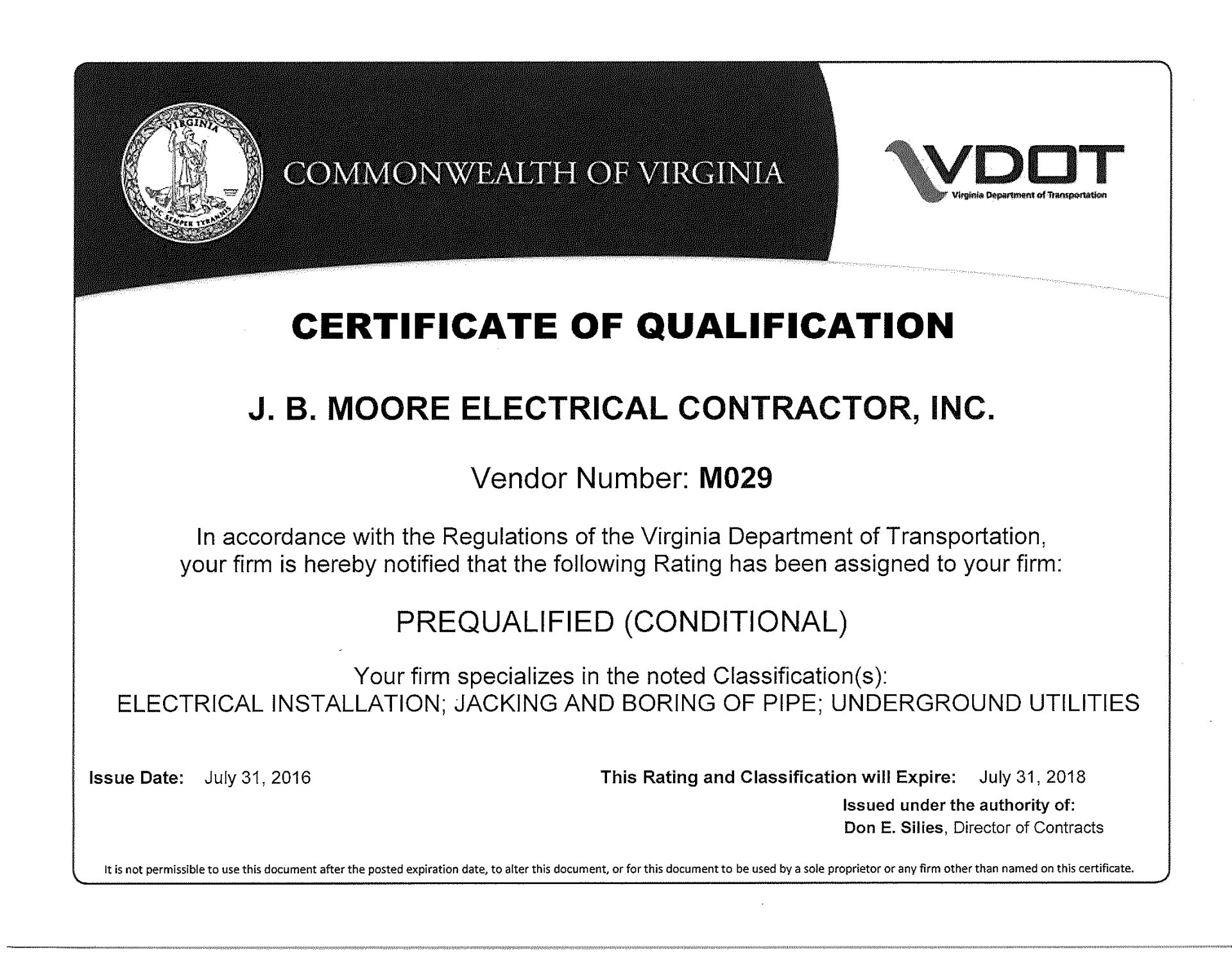 VIRGINIA

SIC SEMPER TYRANNIS

COMMONWEALTH OF VIRGINIA

VDOT
Virginia Department of Transportation

CERTIFICATE OF QUALIFICATION

J. B. MOORE ELECTRICAL CONTRACTOR, INC.

Vendor Number: M029

In accordance with the Regulations of the Virginia Department of Transportation, your firm is hereby notified that the following Rating has been assigned to your firm:

PREQUALIFIED (CONDITIONAL)

Your firm specializes in the noted Classification(s):
ELECTRICAL INSTALLATION; JACKING AND BORING OF PIPE; UNDERGROUND UTILITIES

Issue Date: July 31, 2016

This Rating and Classification will Expire: July 31, 2018

Issued under the authority of:
Don E. Silies, Director of Contracts

It is not permissible to use this document after the posted expiration date, to alter this document, or for this document to be used by a sole proprietor or any firm other than named on this certificate.